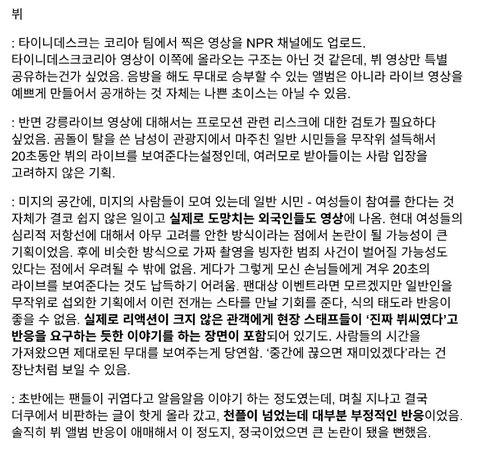 뷔

: 타이니데스크는 코리아 팀에서 찍은 영상을 NPR 채널에도 업로드. 타이니데스크코리아 영상이 이쪽에 올라오는 구조는 아닌 것 같은데, 뷔 영상만 특별 공유하는건가 싶었음. 음방을 해도 무대로 승부할 수 있는 앨범은 아니라 라이브 영상을 예쁘게 만들어서 공개하는 것 자체는 나쁜 초이스는 아닐 수 있음.

: 반면 강릉라이브 영상에 대해서는 프로모션 관련 리스크에 대한 검토가 필요하다 싶었음. 곰돌이 탈을 쓴 남성이 관광지에서 마주친 일반 시민들을 무작위 설득해서 20초동안 뷔의 라이브를 보여준다는설정인데, 여러모로 받아들이는 사람 입장을 고려하지 않은 기획.

: 미지의 공간에, 미지의 사람들이 모여 있는데 일반 시민 - 여성들이 참여를 한다는 것 자체가 결코 쉽지 않은 일이고 실제로 도망치는 외국인들도 영상에 나옴. 현대 여성들의 심리적 저항선에 대해서 아무 고려를 안한 방식이라는 점에서 논란이 될 가능성이 큰 기획이었음. 후에 비슷한 방식으로 가짜 촬영을 빙자한 범죄 사건이 벌어질 가능성도 있다는 점에서 우려될 수 밖에 없음. 게다가 그렇게 모신 손님들에게 겨우 20초의 라이브를 보여준다는 것도 납득하기 어려움. 팬대상 이벤트라면 모르겠지만 일반인을 무작위로 섭외한 기획에서 이런 전개는 스타를 만날 기회를 준다, 식의 태도라 반응이 좋을 수 없음. 실제로 리액션이 크지 않은 관객에게 현장 스태프들이 '진짜 뷔씨였다'고 반응을 요구하는 듯한 이야기를 하는 장면이 포함되어 있기도. 사람들의 시간을 가져왔으면 제대로된 무대를 보여주는게 당연함. '중간에 끊으면 재미있겠다'라는 건 장난처럼 보일 수 있음.

: 초반에는 팬들이 귀엽다고 알음알음 이야기 하는 정도였는데, 며칠 지나고 결국 더쿠에서 비판하는 글이 핫게 올라 갔고, 천플이 넘었는데 대부분 부정적인 반응이었음. 솔직히 뷔 앨범 반응이 애매해서 이 정도지, 정국이었으면 큰 논란이 됐을 뻔했음.